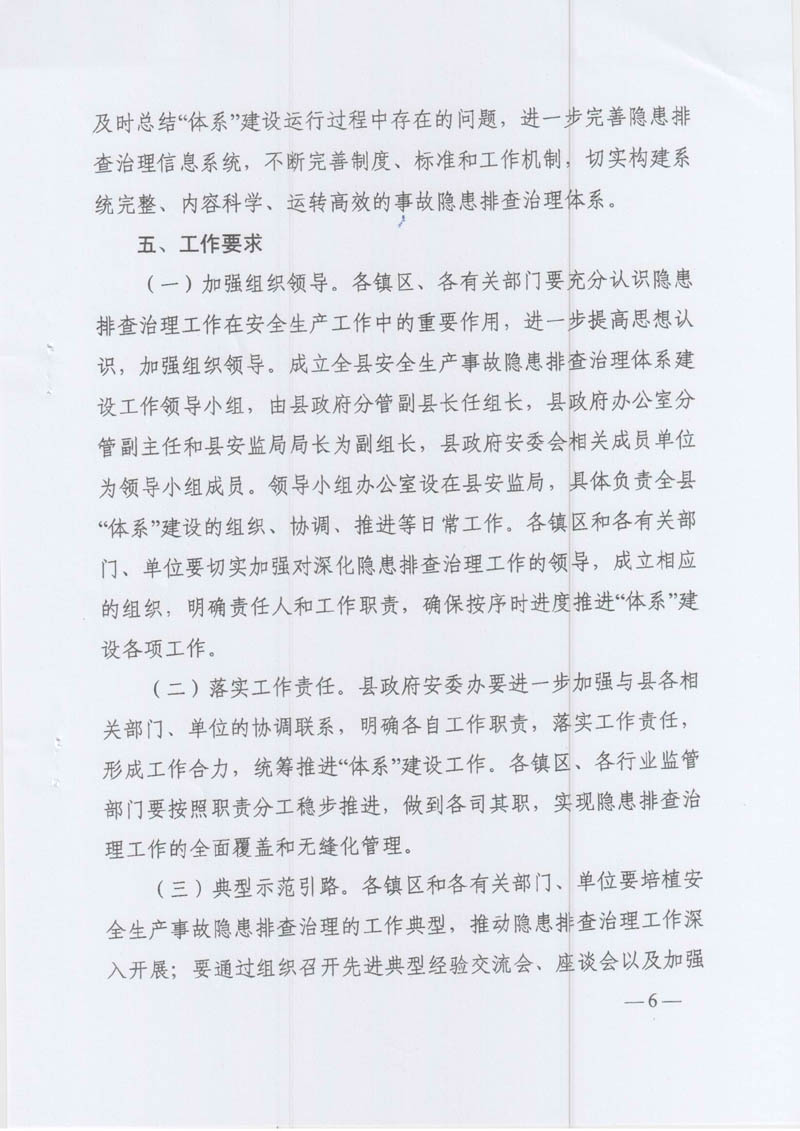 及时总结“体系”建设运行过程中存在的问题，进一步完善隐患排查治理信息系统，不断完善制度、标准和工作机制，切实构建系统完整、内容科学、运转高效的事故隐患排查治理体系。

五、工作要求

（一）加强组织领导。各镇区、各有关部门要充分认识隐患排查治理工作在安全生产工作中的重要作用，进一步提高思想认识，加强组织领导。成立全县安全生产事故隐患排查治理体系建设工作领导小组，由县政府分管副县长任组长，县政府办公室分管副主任和县安监局局长为副组长，县政府安委会相关成员单位为领导小组成员。领导小组办公室设在县安监局，具体负责全县“体系”建设的组织、协调、推进等日常工作。各镇区和各有关部门、单位要切实加强对深化隐患排查治理工作的领导，成立相应的组织，明确责任人和工作职责，确保按序时进度推进“体系”建设各项工作。

（二）落实工作责任。县政府安委办要进一步加强与县各相关部门、单位的协调联系，明确各自工作职责，落实工作责任，形成工作合力，统筹推进“体系”建设工作。各镇区、各行业监管部门要按照职责分工稳步推进，做到各司其职，实现隐患排查治理工作的全面覆盖和无缝化管理。

（三）典型示范引路。各镇区和各有关部门、单位要培植安全生产事故隐患排查治理的工作典型，推动隐患排查治理工作深入开展；要通过组织召开先进典型经验交流会、座谈会以及加强

—6—